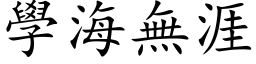 學海無涯